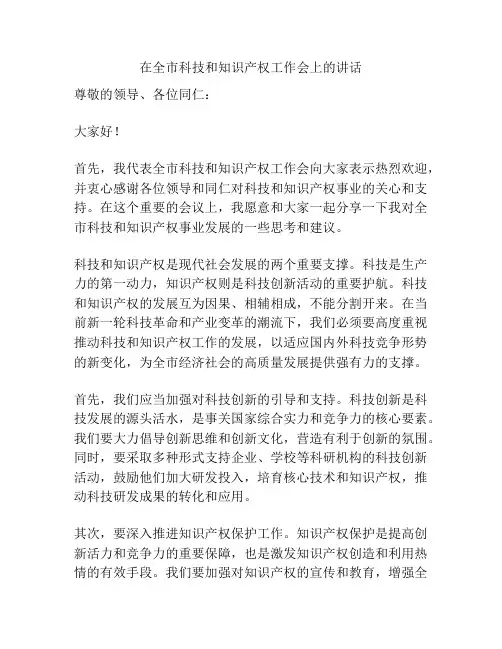 在全市科技和知识产权工作会上的讲话

尊敬的领导、各位同仁：

大家好！

首先，我代表全市科技和知识产权工作会向大家表示热烈欢迎，并衷心感谢各位领导和同仁对科技和知识产权事业的关心和支持。在这个重要的会议上，我愿意和大家一起分享一下我对全市科技和知识产权事业发展的一些思考和建议。

科技和知识产权是现代社会发展的两个重要支撑。科技是生产力的第一动力，知识产权则是科技创新活动的重要护航。科技和知识产权的发展互为因果、相辅相成，不能分割开来。在当前新一轮科技革命和产业变革的潮流下，我们必须要高度重视推动科技和知识产权工作的发展，以适应国内外科技竞争形势的新变化，为全市经济社会的高质量发展提供强有力的支撑。

首先，我们应当加强对科技创新的引导和支持。科技创新是科技发展的源头活水，是事关国家综合实力和竞争力的核心要素。我们要大力倡导创新思维和创新文化，营造有利于创新的氛围。同时，要采取多种形式支持企业、学校等科研机构的科技创新活动，鼓励他们加大研发投入，培育核心技术和知识产权，推动科技研发成果的转化和应用。

其次，要深入推进知识产权保护工作。知识产权保护是提高创新活力和竞争力的重要保障，也是激发知识产权创造和利用热情的有效手段。我们要加强对知识产权的宣传和教育，增强全